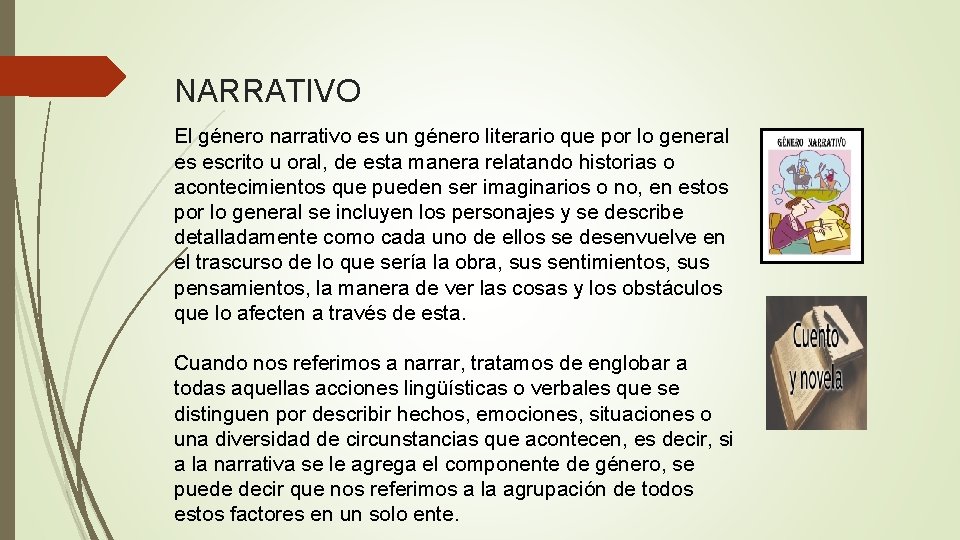 NARRATIVO

El género narrativo es un género literario que por lo general es escrito u oral, de esta manera relatando historias o acontecimientos que pueden ser imaginarios o no, en estos por lo general se incluyen los personajes y se describe detalladamente como cada uno de ellos se desenvuelve en el trascurso de lo que sería la obra, sus sentimientos, sus pensamientos, la manera de ver las cosas y los obstáculos que lo afecten a través de esta.

Cuando nos referimos a narrar, tratamos de englobar a todas aquellas acciones lingüísticas o verbales que se distinguen por describir hechos, emociones, situaciones o una diversidad de circunstancias que acontecen, es decir, si a la narrativa se le agrega el componente de género, se puede decir que nos referimos a la agrupación de todos estos factores en un solo ente.

GÉNERO NARRATIVO

Cuento y novela